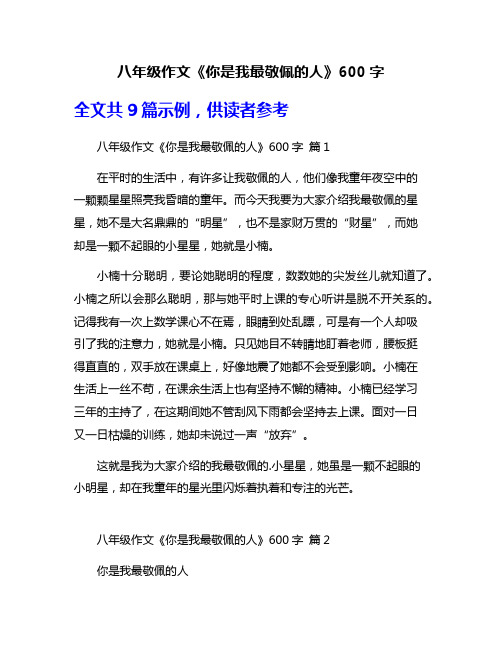 八年级作文《你是我最敬佩的人》600 字

全文共 9 篇示例，供读者参考

八年级作文《你是我最敬佩的人》600 字 篇 1

在平时的生活中，有许多让我敬佩的人，他们像我童年夜空中的一颗颗星星照亮我昏暗的童年。而今天我要为大家介绍我最敬佩的星星，她不是大名鼎鼎的“明星”，也不是家财万贯的“财星”，而她却是一颗不起眼的小星星，她就是小楠。

小楠十分聪明，要论她聪明的程度，数数她的尖发丝儿就知道了。小楠之所以会那么聪明，那与她平时上课的专心听讲是脱不开关系的。记得我有一次上数学课心不在焉，眼睛到处乱瞟，可是有一个人却吸引了我的注意力，她就是小楠。只见她目不转睛地盯着老师，腰板挺得直直的，双手放在课桌上，好像地震了她都不会受到影响。小楠在生活上一丝不苟，在课余生活上也有坚持不懈的精神。小楠已经学习三年的主持了，在这期间她不管刮风下雨都会坚持去上课。面对一日又一日枯燥的训练，她却未说过一声“放弃”。

这就是我为大家介绍的我最敬佩的.小星星，她虽是一颗不起眼的小明星，却在我童年的星光里闪烁着执着和专注的光芒。

八年级作文《你是我最敬佩的人》600 字 篇 2

你是我最敬佩的人